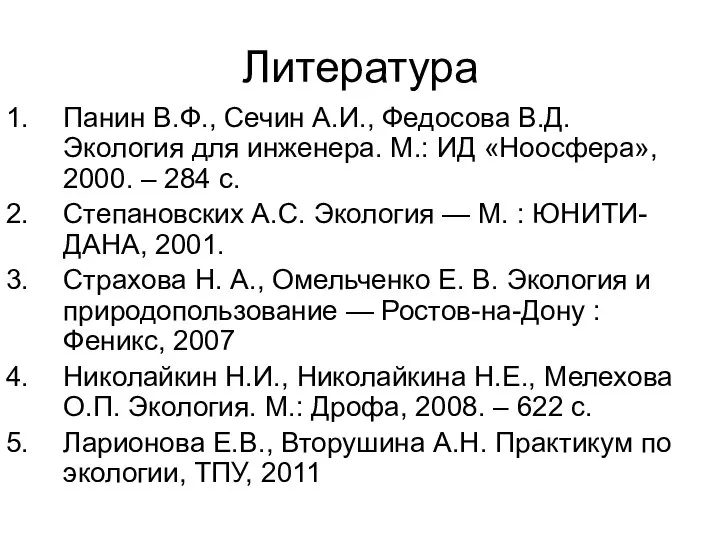 Литература

1. Панин В.Ф., Сечин А.И., Федосова В.Д. Экология для инженера. М.: ИД «Ноосфера», 2000. – 284 с.
2. Степановских А.С. Экология — М. : ЮНИТИ-ДАНА, 2001.
3. Страхова Н. А., Омельченко Е. В. Экология и природопользование — Ростов-на-Дону : Феникс, 2007
4. Николайкин Н.И., Николайкина Н.Е., Мелехова О.П. Экология. М.: Дрофа, 2008. – 622 с.
5. Ларионова Е.В., Вторушина А.Н. Практикум по экологии, ТПУ, 2011